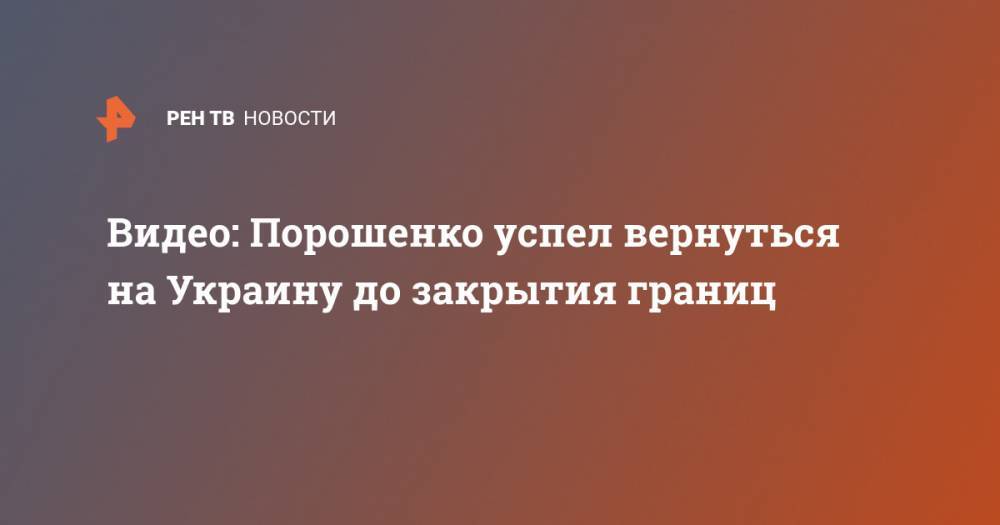 РЕН ТВ НОВОСТИ

Видео: Порошенко успел вернуться на Украину до закрытия границ